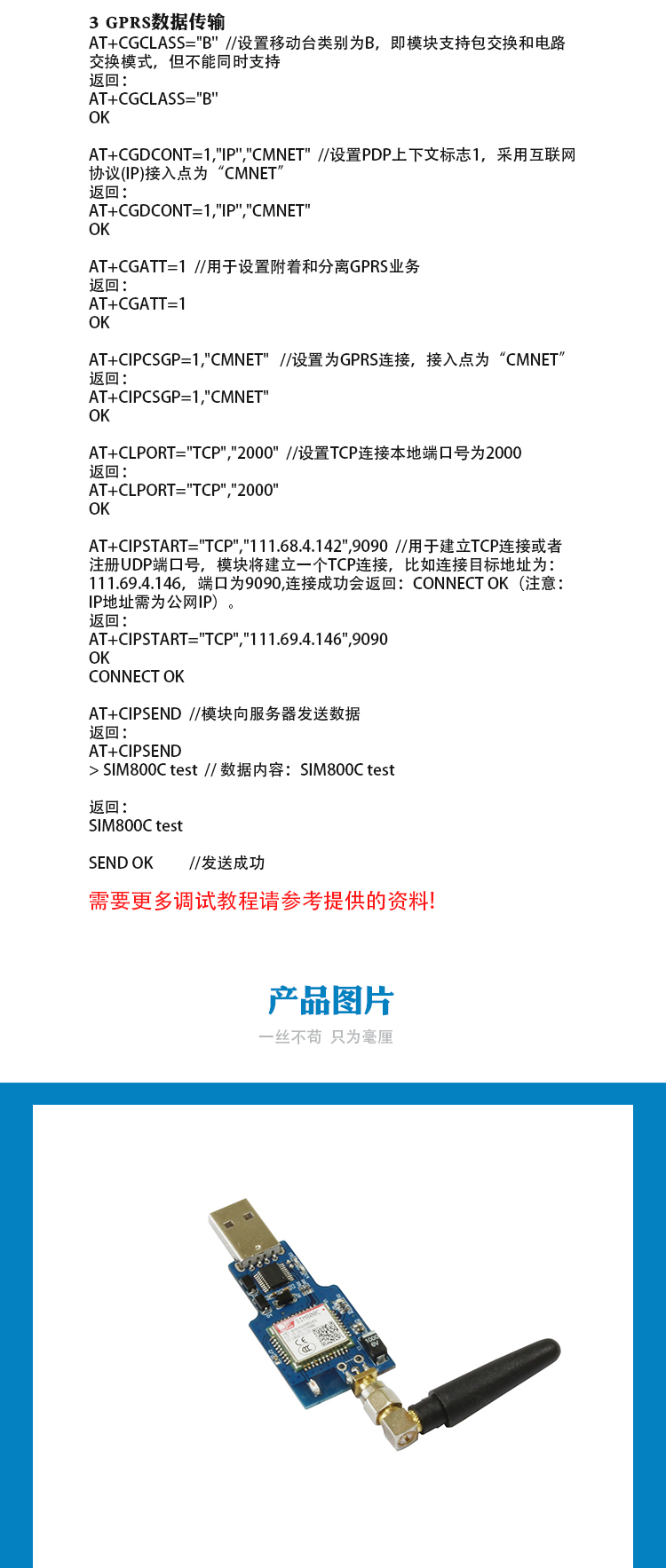 3 GPRS数据传输
AT+CGCLASS="B" //设置移动台类别为B，即模块支持包交换和电路交换模式，但不能同时支持
返回：
AT+CGCLASS="B"
OK

AT+CGDCONT=1,"IP","CMNET" //设置PDP上下文标志1，采用互联网协议(IP)接入点为“CMNET”
返回：
AT+CGDCONT=1,"IP","CMNET"
OK

AT+CGATT=1 //用于设置附着和分离GPRS业务
返回：
AT+CGATT=1
OK

AT+CIPCSGP=1,"CMNET" //设置为GPRS连接，接入点为“CMNET”
返回：
AT+CIPCSGP=1,"CMNET"
OK

AT+CLPORT="TCP","2000" //设置TCP连接本地端口号为2000
返回：
AT+CLPORT="TCP","2000"
OK

AT+CIPSTART="TCP","111.68.4.142",9090 //用于建立TCP连接或者注册UDP端口号，模块将建立一个TCP连接，比如连接目标地址为：111.69.4.146，端口为9090,连接成功会返回：CONNECT OK（注意：IP地址需为公网IP）。
返回：
AT+CIPSTART="TCP","111.69.4.146",9090
OK
CONNECT OK

AT+CIPSEND //模块向服务器发送数据
返回：
AT+CIPSEND
> SIM800C test // 数据内容：SIM800C test

返回：
SIM800C test

SEND OK //发送成功

需要更多调试教程请参考提供的资料!

产品图片
一丝不苟 只为毫厘